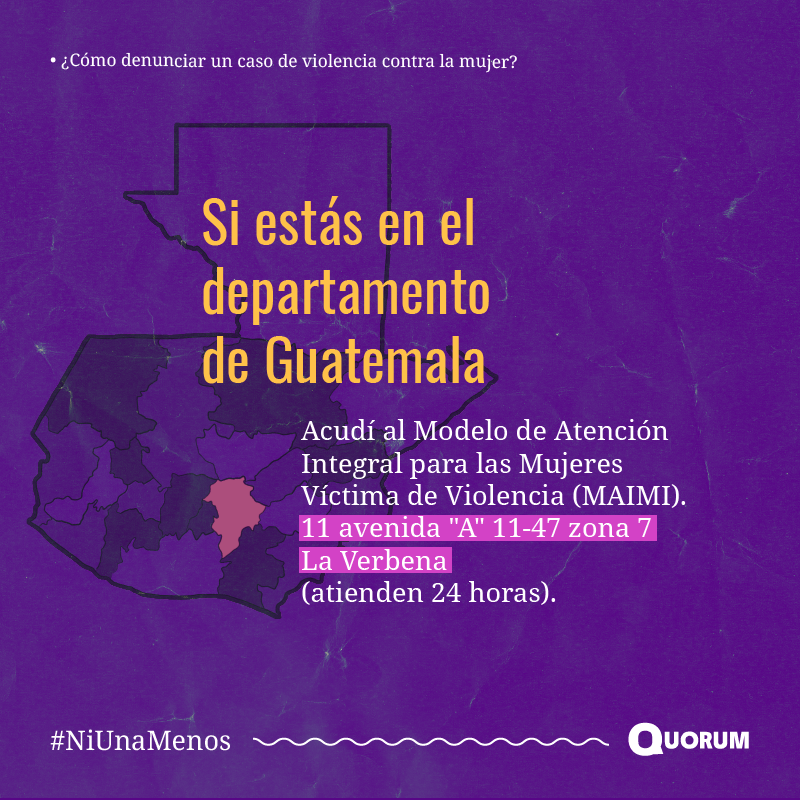 • ¿Cómo denunciar un caso de violencia contra la mujer?

Si estás en el departamento de Guatemala

Acudí al Modelo de Atención Integral para las Mujeres Víctima de Violencia (MAIMI). 11 avenida "A" 11-47 zona 7 La Verbena (atienden 24 horas).

#NiUnaMenos

QUORUM